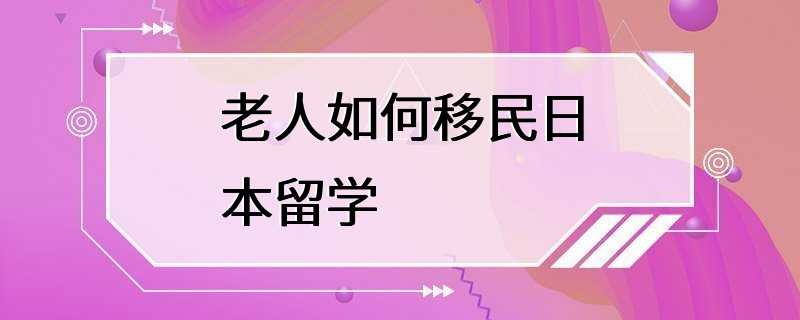 老人如何移民日本留学